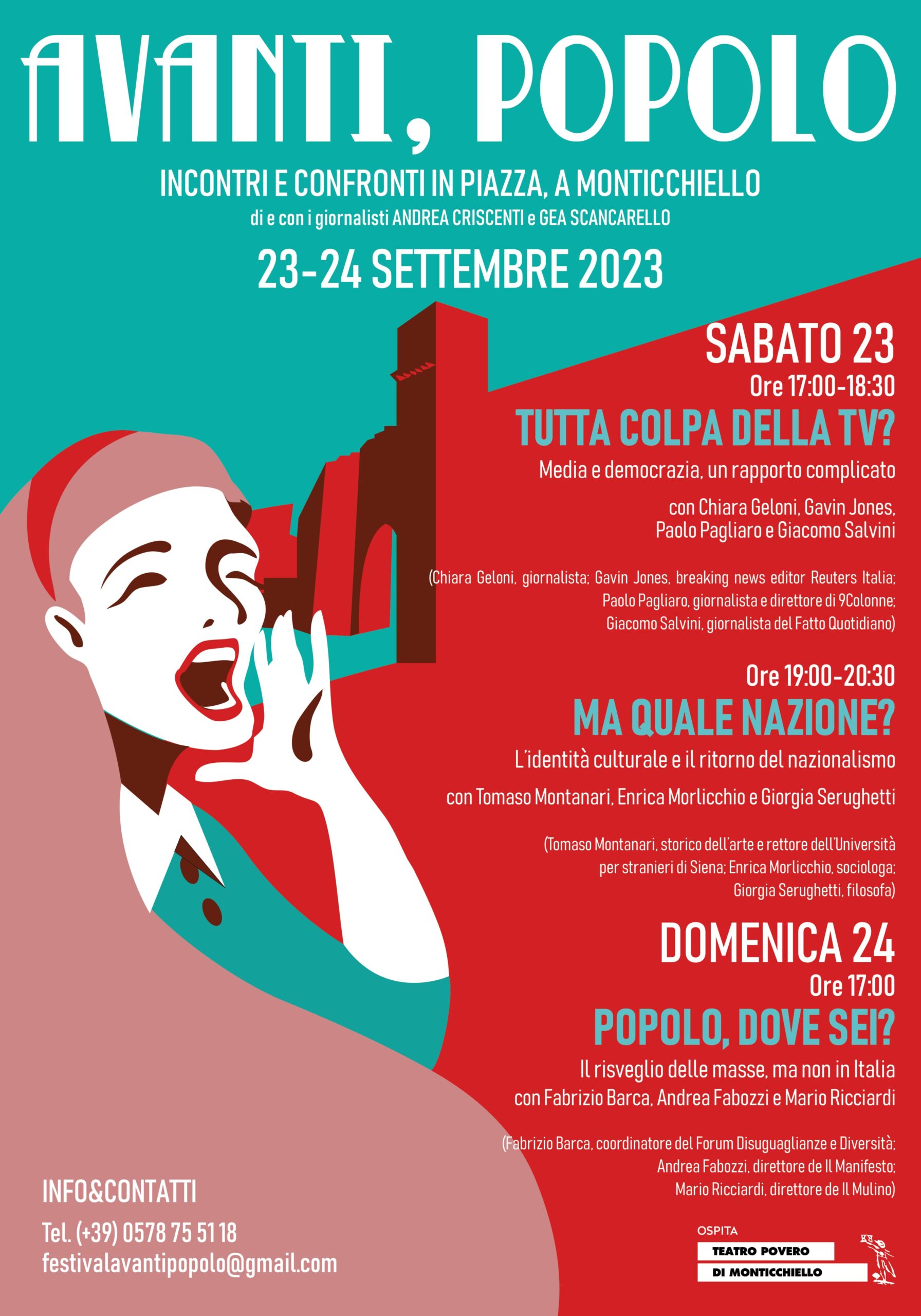 AVANTI, POPOLO

INCONTRI E CONFRONTI IN PIAZZA, A MONTICCHIELLO
di e con i giornalisti ANDREA CRISCENTI e GEA SCANCARELLO

23-24 SETTEMBRE 2023

SABATO 23
Ore 17:00-18:30

TUTTA COLPA DELLA TV?
Media e democrazia, un rapporto complicato

con Chiara Geloni, Gavin Jones, Paolo Pagliaro e Giacomo Salvini

(Chiara Geloni, giornalista; Gavin Jones, breaking news editor Reuters Italia; Paolo Pagliaro, giornalista e direttore di 9Colonne; Giacomo Salvini, giornalista del Fatto Quotidiano)

Ore 19:00-20:30

MA QUALE NAZIONE?
L'identità culturale e il ritorno del nazionalismo

con Tomaso Montanari, Enrica Morlicchio e Giorgia Serughetti

(Tomaso Montanari, storico dell'arte e rettore dell'Università per stranieri di Siena; Enrica Morlicchio, sociologa; Giorgia Serughetti, filosofa)

DOMENICA 24
Ore 17:00

POPOLO, DOVE SEI?
Il risveglio delle masse, ma non in Italia
con Fabrizio Barca, Andrea Fabozzi e Mario Ricciardi

(Fabrizio Barca, coordinatore del Forum Disuguaglianze e Diversità; Andrea Fabozzi, direttore de Il Manifesto; Mario Ricciardi, direttore de Il Mulino)

INFO&CONTATTI
Tel. (+39) 0578 75 51 18
festivalavantipopolo@gmail.com

OSPITA
TEATRO POVERO
DI MONTICCHIELLO